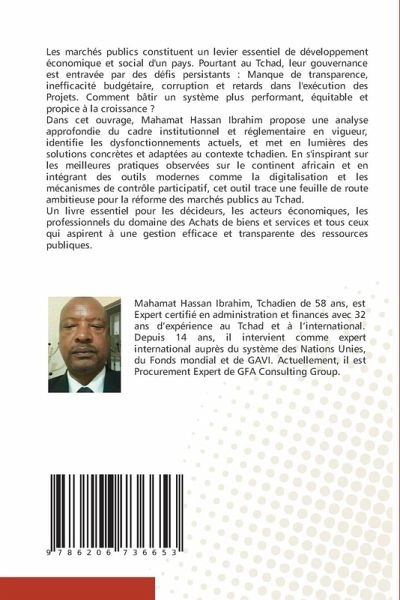 Les marchés publics constituent un levier essentiel de développement économique et social d'un pays. Pourtant au Tchad, leur gouvernance est entravée par des défis persistants : Manque de transparence, inefficacité budgétaire, corruption et retards dans l'exécution des Projets. Comment bâtir un système plus performant, équitable et propice à la croissance ?
Dans cet ouvrage, Mahamat Hassan Ibrahim propose une analyse approfondie du cadre institutionnel et réglementaire en vigueur, identifie les dysfonctionnements actuels, et met en lumières des solutions concrètes et adaptées au contexte tchadien. En s'inspirant sur les meilleures pratiques observées sur le continent africain et en intégrant des outils modernes comme la digitalisation et les mécanismes de contrôle participatif, cet outil trace une feuille de route ambitieuse pour la réforme des marchés publics au Tchad.
Un livre essentiel pour les décideurs, les acteurs économiques, les professionnels du domaine des Achats de biens et services et tous ceux qui aspirent à une gestion efficace et transparente des ressources publiques.

Mahamat Hassan Ibrahim, Tchadien de 58 ans, est Expert certifié en administration et finances avec 32 ans d'expérience au Tchad et à l'international. Depuis 14 ans, il intervient comme expert international auprès du système des Nations Unies, du Fonds mondial et de GAVI. Actuellement, il est Procurement Expert de GFA Consulting Group.

9 786206 736653